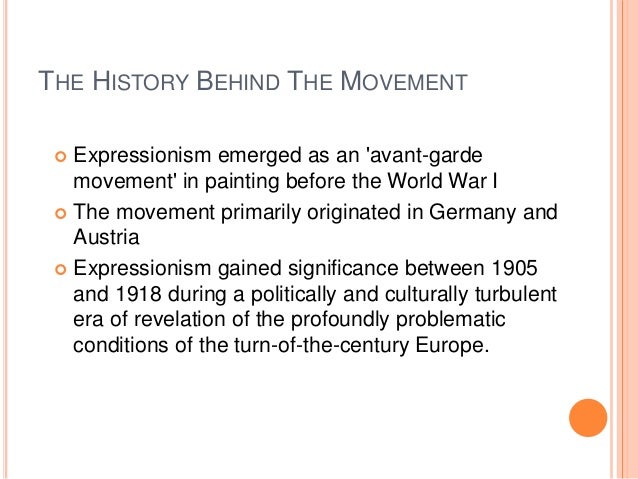 THE HISTORY BEHIND THE MOVEMENT

• Expressionism emerged as an 'avant-garde movement' in painting before the World War I
• The movement primarily originated in Germany and Austria
• Expressionism gained significance between 1905 and 1918 during a politically and culturally turbulent era of revelation of the profoundly problematic conditions of the turn-of-the-century Europe.